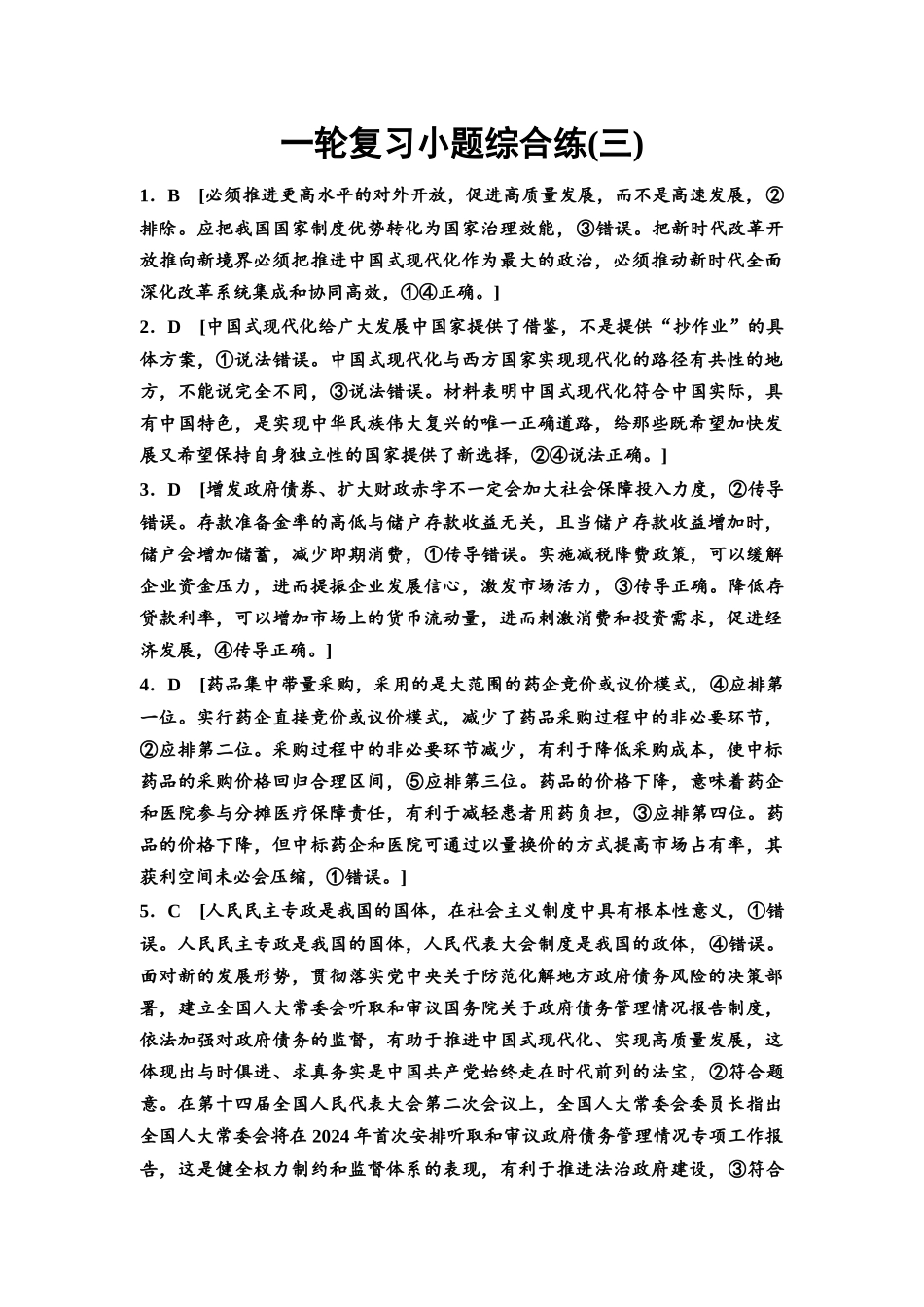 一轮复习小题综合练(三)

1．B　[必须推进更高水平的对外开放，促进高质量发展，而不是高速发展，②排除。应把我国国家制度优势转化为国家治理效能，③错误。把新时代改革开放推向新境界必须把推进中国式现代化作为最大的政治，必须推动新时代全面深化改革系统集成和协同高效，①④正确。]

2．D　[中国式现代化给广大发展中国家提供了借鉴，不是提供“抄作业”的具体方案，①说法错误。中国式现代化与西方国家实现现代化的路径有共性的地方，不能说完全不同，③说法错误。材料表明中国式现代化符合中国实际，具有中国特色，是实现中华民族伟大复兴的唯一正确道路，给那些既希望加快发展又希望保持自身独立性的国家提供了新选择，②④说法正确。]

3．D　[增发政府债券、扩大财政赤字不一定会加大社会保障投入力度，②传导错误。存款准备金率的高低与储户存款收益无关，且当储户存款收益增加时，储户会增加储蓄，减少即期消费，①传导错误。实施减税降费政策，可以缓解企业资金压力，进而提振企业发展信心，激发市场活力，③传导正确。降低存贷款利率，可以增加市场上的货币流动量，进而刺激消费和投资需求，促进经济发展，④传导正确。]

4．D　[药品集中带量采购，采用的是大范围的药企竞价或议价模式，④应排第一位。实行药企直接竞价或议价模式，减少了药品采购过程中的非必要环节，②应排第二位。采购过程中的非必要环节减少，有利于降低采购成本，使中标药品的采购价格回归合理区间，⑤应排第三位。药品的价格下降，意味着药企和医院参与分摊医疗保障责任，有利于减轻患者用药负担，③应排第四位。药品的价格下降，但中标药企和医院可通过以量换价的方式提高市场占有率，其获利空间未必会压缩，①错误。]

5．C　[人民民主专政是我国的国体，在社会主义制度中具有根本性意义，①错误。人民民主专政是我国的国体，人民代表大会制度是我国的政体，④错误。面对新的发展形势，贯彻落实党中央关于防范化解地方政府债务风险的决策部署，建立全国人大常委会听取和审议国务院关于政府债务管理情况报告制度，依法加强对政府债务的监督，有助于推进中国式现代化、实现高质量发展，这体现出与时俱进、求真务实是中国共产党始终走在时代前列的法宝，②符合题意。在第十四届全国人民代表大会第二次会议上，全国人大常委会委员长指出全国人大常委会将在2024年首次安排听取和审议政府债务管理情况专项工作报告，这是健全权力制约和监督体系的表现，有利于推进法治政府建设，③符合